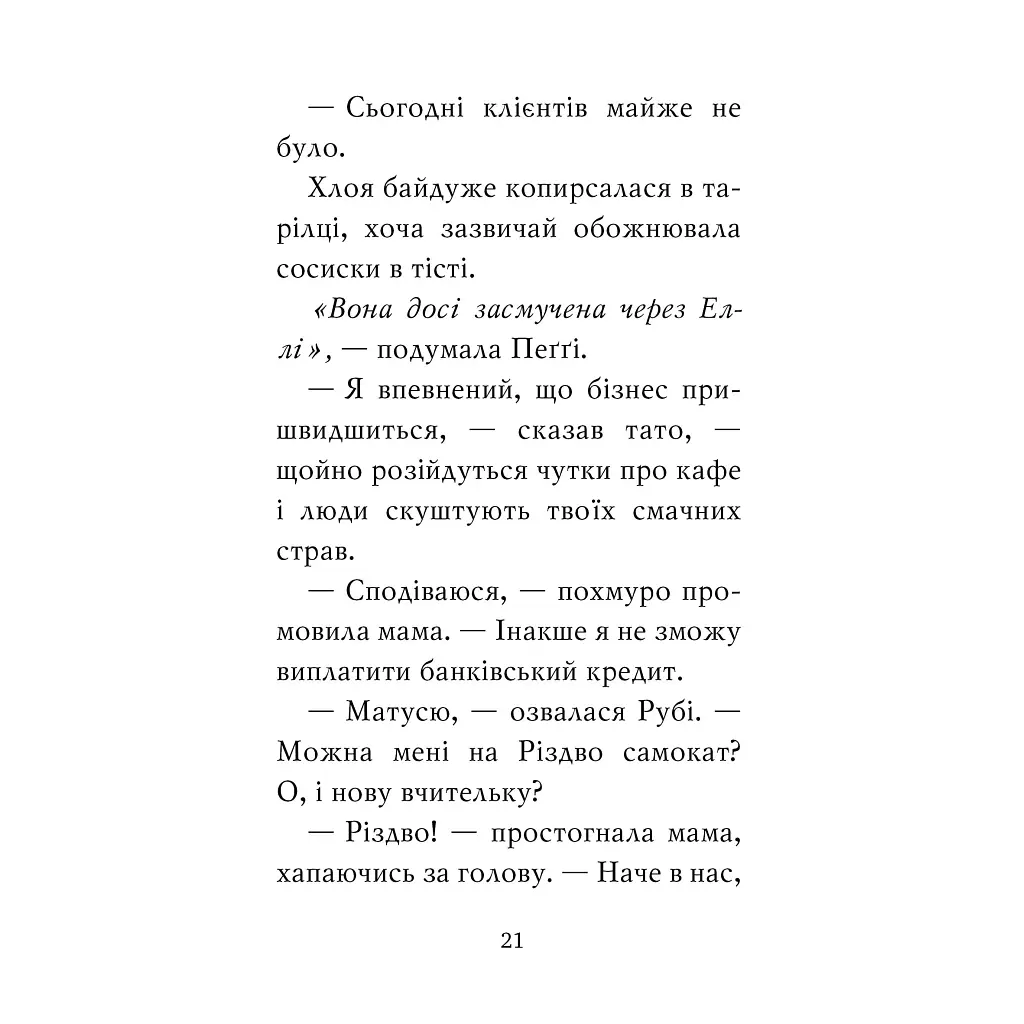 — Сьогодні клієнтів майже не було.

Хлоя байдуже копирсалася в тарілці, хоча зазвичай обожнювала сосиски в тісті.

«Вона досі засмучена через Еллі», — подумала Пеґґі.

— Я впевнений, що бізнес пришвидшиться, — сказав тато, — щойно розійдуться чутки про кафе і люди скуштують твоїх смачних страв.

— Сподіваюся, — похмуро промовила мама. — Інакше я не зможу виплатити банківський кредит.

— Матусю, — озвалася Рубі. — Можна мені на Різдво самокат? О, і нову вчительку?

— Різдво! — простогнала мама, хапаючись за голову. — Наче в нас,

21